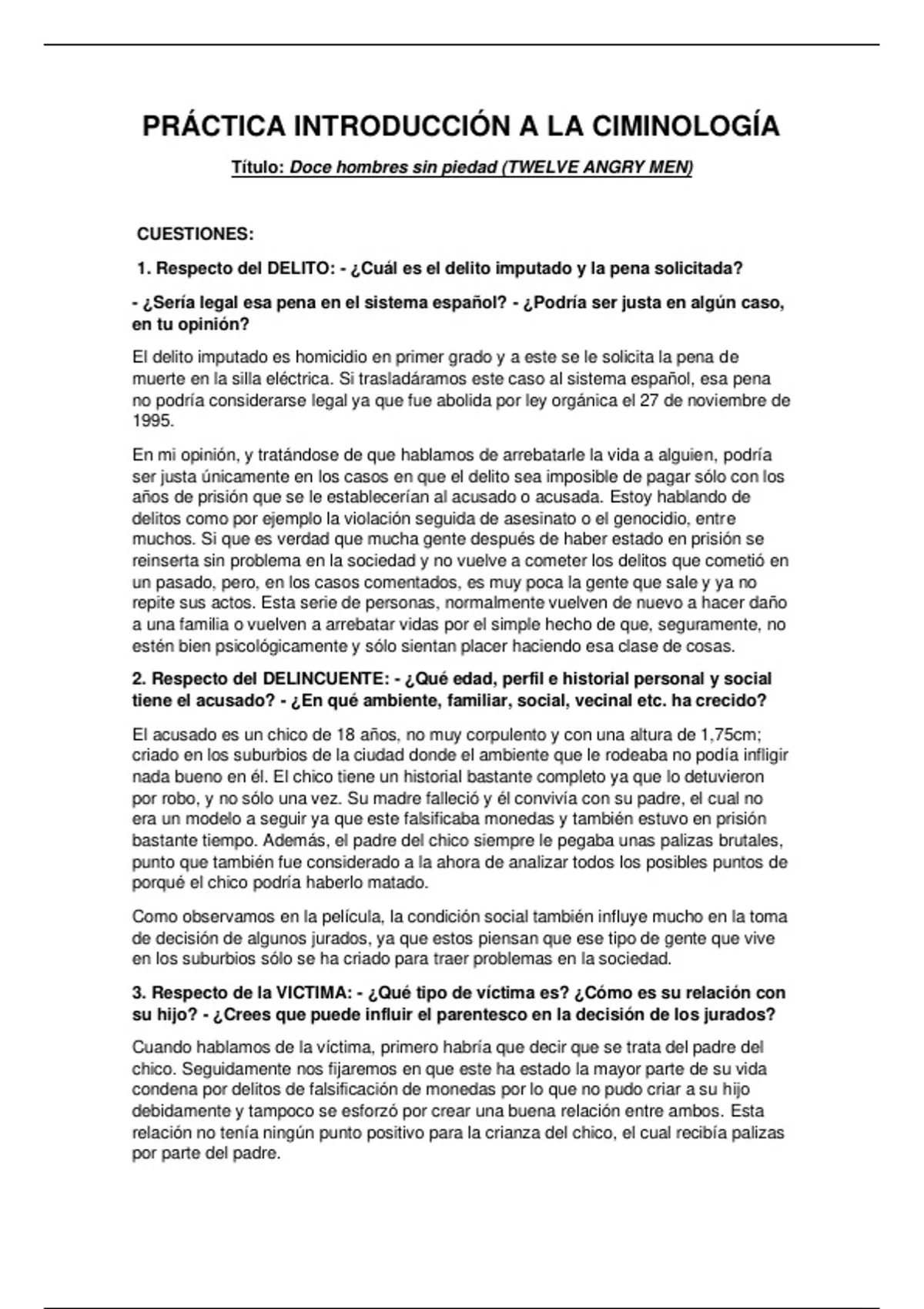 PRÁCTICA INTRODUCCIÓN A LA CIMINOLOGÍA

Título: Doce hombres sin piedad (TWELVE ANGRY MEN)

CUESTIONES:

1. Respecto del DELITO: - ¿Cuál es el delito imputado y la pena solicitada?

- ¿Sería legal esa pena en el sistema español? - ¿Podría ser justa en algún caso, en tu opinión?

El delito imputado es homicidio en primer grado y a este se le solicita la pena de muerte en la silla eléctrica. Si trasladáramos este caso al sistema español, esa pena no podría considerarse legal ya que fue abolida por ley orgánica el 27 de noviembre de 1995.

En mi opinión, y tratándose de que hablamos de arrebatarle la vida a alguien, podría ser justa únicamente en los casos en que el delito sea imposible de pagar sólo con los años de prisión que se le establecerían al acusado o acusada. Estoy hablando de delitos como por ejemplo la violación seguida de asesinato o el genocidio, entre muchos. Si que es verdad que mucha gente después de haber estado en prisión se reinserta sin problema en la sociedad y no vuelve a cometer los delitos que cometió en un pasado, pero, en los casos comentados, es muy poca la gente que sale y ya no repite sus actos. Esta serie de personas, normalmente vuelven de nuevo a hacer daño a una familia o vuelven a arrebatar vidas por el simple hecho de que, seguramente, no estén bien psicológicamente y sólo sientan placer haciendo esa clase de cosas.

2. Respecto del DELINCUENTE: - ¿Qué edad, perfil e historial personal y social tiene el acusado? - ¿En qué ambiente, familiar, social, vecinal etc. ha crecido?

El acusado es un chico de 18 años, no muy corpulento y con una altura de 1,75cm; criado en los suburbios de la ciudad donde el ambiente que le rodeaba no podía infligir nada bueno en él. El chico tiene un historial bastante completo ya que lo detuvieron por robo, y no sólo una vez. Su madre falleció y él convivía con su padre, el cual no era un modelo a seguir ya que este falsificaba monedas y también estuvo en prisión bastante tiempo. Además, el padre del chico siempre le pegaba unas palizas brutales, punto que también fue considerado a la ahora de analizar todos los posibles puntos de porqué el chico podría haberlo matado.

Como observamos en la película, la condición social también influye mucho en la toma de decisión de algunos jurados, ya que estos piensan que ese tipo de gente que vive en los suburbios sólo se ha criado para traer problemas en la sociedad.

3. Respecto de la VICTIMA: - ¿Qué tipo de víctima es? ¿Cómo es su relación con su hijo? - ¿Crees que puede influir el parentesco en la decisión de los jurados?

Cuando hablamos de la víctima, primero habría que decir que se trata del padre del chico. Seguidamente nos fijaremos en que este ha estado la mayor parte de su vida condena por delitos de falsificación de monedas por lo que no pudo criar a su hijo debidamente y tampoco se esforzó por crear una buena relación entre ambos. Esta relación no tenía ningún punto positivo para la crianza del chico, el cual recibía palizas por parte del padre.